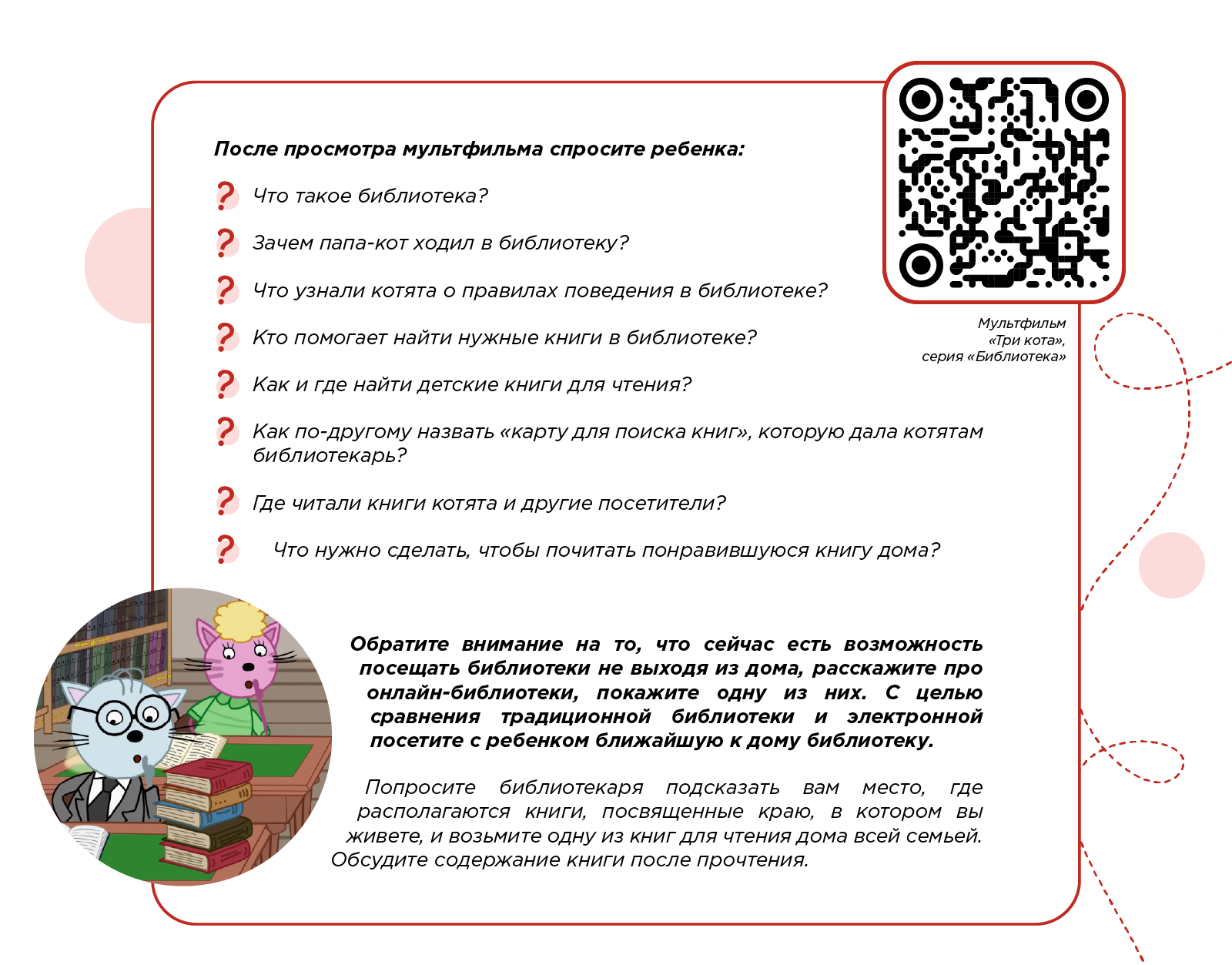 После просмотра мультфильма спросите ребенка:

? Что такое библиотека?

? Зачем папа-кот ходил в библиотеку?

? Что узнали котята о правилах поведения в библиотеке?

? Кто помогает найти нужные книги в библиотеке?

? Как и где найти детские книги для чтения?

? Как по-другому назвать «карту для поиска книг», которую дала котятам библиотекарь?

? Где читали книги котята и другие посетители?

? Что нужно сделать, чтобы почитать понравившуюся книгу дома?

Мультфильм
«Три кота»,
серия «Библиотека»

Обратите внимание на то, что сейчас есть возможность посещать библиотеки не выходя из дома, расскажите про онлайн-библиотеки, покажите одну из них. С целью сравнения традиционной библиотеки и электронной посетите с ребенком ближайшую к дому библиотеку.

Попросите библиотекаря подсказать вам место, где располагаются книги, посвященные краю, в котором вы живете, и возьмите одну из книг для чтения дома всей семьей. Обсудите содержание книги после прочтения.